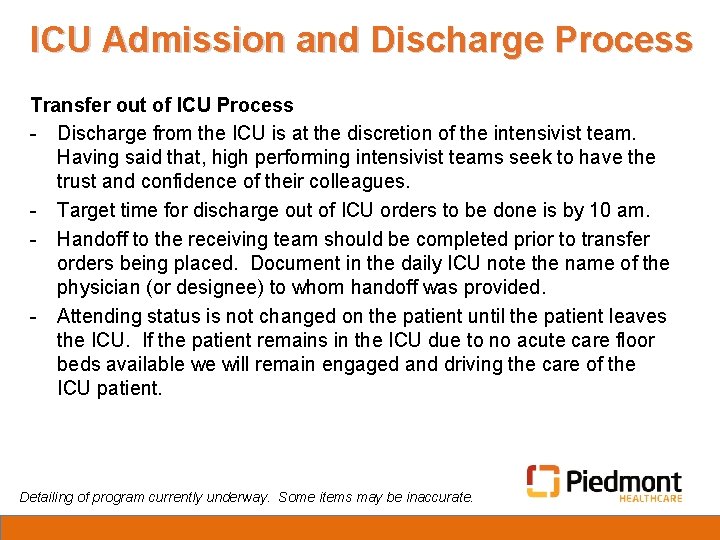 ICU Admission and Discharge Process

Transfer out of ICU Process

- Discharge from the ICU is at the discretion of the intensivist team. Having said that, high performing intensivist teams seek to have the trust and confidence of their colleagues.
- Target time for discharge out of ICU orders to be done is by 10 am.
- Handoff to the receiving team should be completed prior to transfer orders being placed. Document in the daily ICU note the name of the physician (or designee) to whom handoff was provided.
- Attending status is not changed on the patient until the patient leaves the ICU. If the patient remains in the ICU due to no acute care floor beds available we will remain engaged and driving the care of the ICU patient.

Detailing of program currently underway. Some items may be inaccurate.

Piedmont
HEALTHCARE